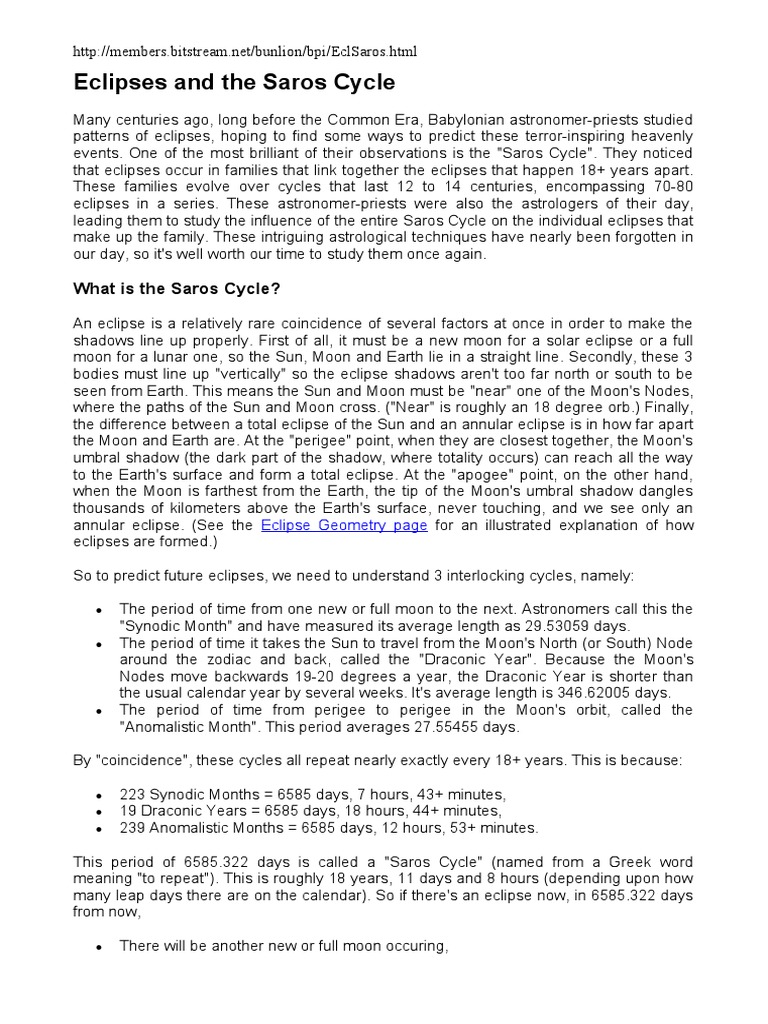 http://members.bitstream.net/bunlion/bpi/EclSaros.html

Eclipses and the Saros Cycle

Many centuries ago, long before the Common Era, Babylonian astronomer-priests studied patterns of eclipses, hoping to find some ways to predict these terror-inspiring heavenly events. One of the most brilliant of their observations is the "Saros Cycle". They noticed that eclipses occur in families that link together the eclipses that happen 18+ years apart. These families evolve over cycles that last 12 to 14 centuries, encompassing 70-80 eclipses in a series. These astronomer-priests were also the astrologers of their day, leading them to study the influence of the entire Saros Cycle on the individual eclipses that make up the family. These intriguing astrological techniques have nearly been forgotten in our day, so it's well worth our time to study them once again.

What is the Saros Cycle?

An eclipse is a relatively rare coincidence of several factors at once in order to make the shadows line up properly. First of all, it must be a new moon for a solar eclipse or a full moon for a lunar one, so the Sun, Moon and Earth lie in a straight line. Secondly, these 3 bodies must line up "vertically" so the eclipse shadows aren't too far north or south to be seen from Earth. This means the Sun and Moon must be "near" one of the Moon's Nodes, where the paths of the Sun and Moon cross. ("Near" is roughly an 18 degree orb.) Finally, the difference between a total eclipse of the Sun and an annular eclipse is in how far apart the Moon and Earth are. At the "perigee" point, when they are closest together, the Moon's umbral shadow (the dark part of the shadow, where totality occurs) can reach all the way to the Earth's surface and form a total eclipse. At the "apogee" point, on the other hand, when the Moon is farthest from the Earth, the tip of the Moon's umbral shadow dangles thousands of kilometers above the Earth's surface, never touching, and we see only an annular eclipse. (See the Eclipse Geometry page for an illustrated explanation of how eclipses are formed.)

So to predict future eclipses, we need to understand 3 interlocking cycles, namely:

• The period of time from one new or full moon to the next. Astronomers call this the "Synodic Month" and have measured its average length as 29.53059 days.
• The period of time it takes the Sun to travel from the Moon's North (or South) Node around the zodiac and back, called the "Draconic Year". Because the Moon's Nodes move backwards 19-20 degrees a year, the Draconic Year is shorter than the usual calendar year by several weeks. It's average length is 346.62005 days.
• The period of time from perigee to perigee in the Moon's orbit, called the "Anomalistic Month". This period averages 27.55455 days.

By "coincidence", these cycles all repeat nearly exactly every 18+ years. This is because:

• 223 Synodic Months = 6585 days, 7 hours, 43+ minutes,
• 19 Draconic Years = 6585 days, 18 hours, 44+ minutes,
• 239 Anomalistic Months = 6585 days, 12 hours, 53+ minutes.

This period of 6585.322 days is called a "Saros Cycle" (named from a Greek word meaning "to repeat"). This is roughly 18 years, 11 days and 8 hours (depending upon how many leap days there are on the calendar). So if there's an eclipse now, in 6585.322 days from now,

• There will be another new or full moon occuring,